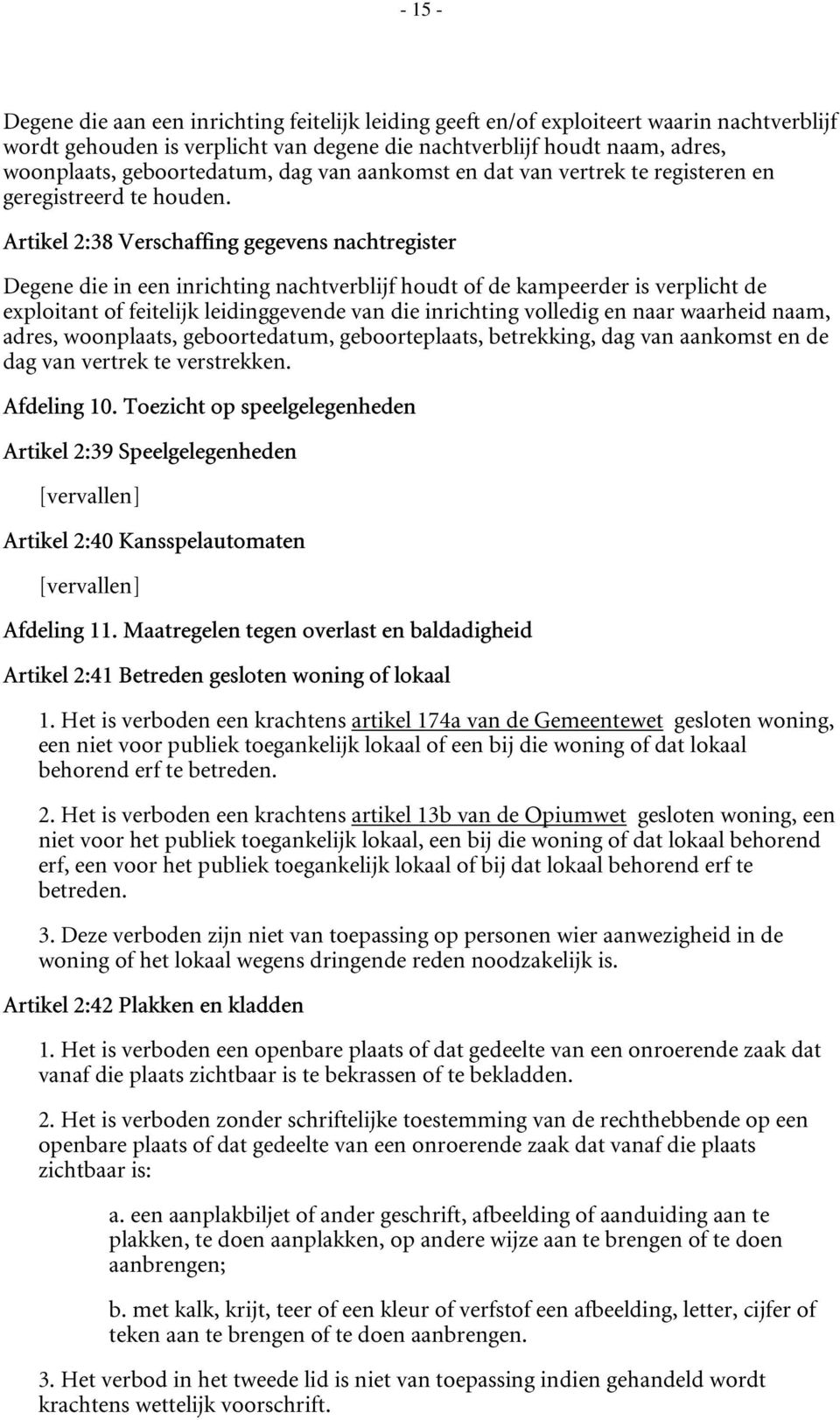 - 15 -

Degene die aan een inrichting feitelijk leiding geeft en/of exploiteert waarin nachtverblijf wordt gehouden is verplicht van degene die nachtverblijf houdt naam, adres, woonplaats, geboortedatum, dag van aankomst en dat van vertrek te registeren en geregistreerd te houden.

Artikel 2:38 Verschaffing gegevens nachtregister

Degene die in een inrichting nachtverblijf houdt of de kampeerder is verplicht de exploitant of feitelijk leidinggevende van die inrichting volledig en naar waarheid naam, adres, woonplaats, geboortedatum, geboorteplaats, betrekking, dag van aankomst en de dag van vertrek te verstrekken.

Afdeling 10. Toezicht op speelgelegenheden

Artikel 2:39 Speelgelegenheden

[vervallen]

Artikel 2:40 Kansspelautomaten

[vervallen]

Afdeling 11. Maatregelen tegen overlast en baldadigheid

Artikel 2:41 Betreden gesloten woning of lokaal

1. Het is verboden een krachtens artikel 174a van de Gemeentewet gesloten woning, een niet voor publiek toegankelijk lokaal of een bij die woning of dat lokaal behorend erf te betreden.

2. Het is verboden een krachtens artikel 13b van de Opiumwet gesloten woning, een niet voor het publiek toegankelijk lokaal, een bij die woning of dat lokaal behorend erf, een voor het publiek toegankelijk lokaal of bij dat lokaal behorend erf te betreden.

3. Deze verboden zijn niet van toepassing op personen wier aanwezigheid in de woning of het lokaal wegens dringende reden noodzakelijk is.

Artikel 2:42 Plakken en kladden

1. Het is verboden een openbare plaats of dat gedeelte van een onroerende zaak dat vanaf die plaats zichtbaar is te bekrassen of te bekladden.

2. Het is verboden zonder schriftelijke toestemming van de rechthebbende op een openbare plaats of dat gedeelte van een onroerende zaak dat vanaf die plaats zichtbaar is:

a. een aanplakbiljet of ander geschrift, afbeelding of aanduiding aan te plakken, te doen aanplakken, op andere wijze aan te brengen of te doen aanbrengen;

b. met kalk, krijt, teer of een kleur of verfstof een afbeelding, letter, cijfer of teken aan te brengen of te doen aanbrengen.

3. Het verbod in het tweede lid is niet van toepassing indien gehandeld wordt krachtens wettelijk voorschrift.